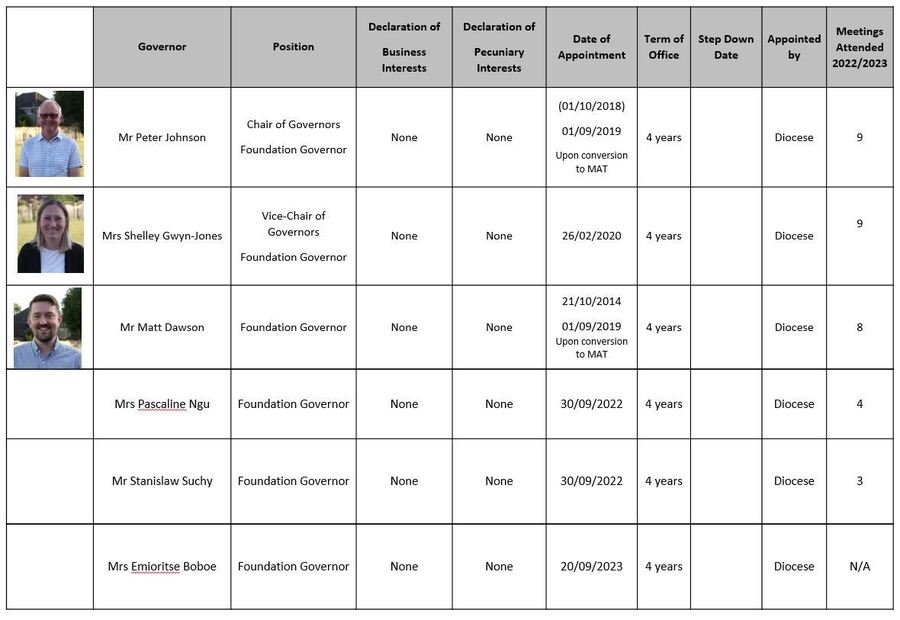 | | Governor | Position | Declaration of Business Interests | Declaration of Pecuniary Interests | Date of Appointment | Term of Office | Step Down Date | Appointed by | Meetings Attended 2022/2023 |
|---|---|---|---|---|---|---|---|---|---|
| | Mr Peter Johnson | Chair of Governors Foundation Governor | None | None | (01/10/2018) 01/09/2019 Upon conversion to MAT | 4 years | | Diocese | 9 |
| | Mrs Shelley Gwyn-Jones | Vice-Chair of Governors Foundation Governor | None | None | 26/02/2020 | 4 years | | Diocese | 9 |
| | Mr Matt Dawson | Foundation Governor | None | None | 21/10/2014 01/09/2019 Upon conversion to MAT | 4 years | | Diocese | 8 |
| | Mrs Pascaline Ngu | Foundation Governor | None | None | 30/09/2022 | 4 years | | Diocese | 4 |
| | Mr Stanislaw Suchy | Foundation Governor | None | None | 30/09/2022 | 4 years | | Diocese | 3 |
| | Mrs Emioritse Boboe | Foundation Governor | None | None | 20/09/2023 | 4 years | | Diocese | N/A |